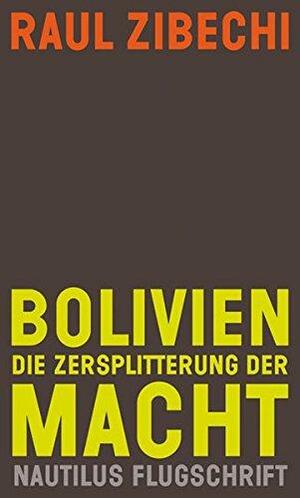 RAUL ZIBECHI

BOLIVIEN
DIE ZERSPLITTERUNG DER
MACHT

NAUTILUS FLUGSCHRIFT